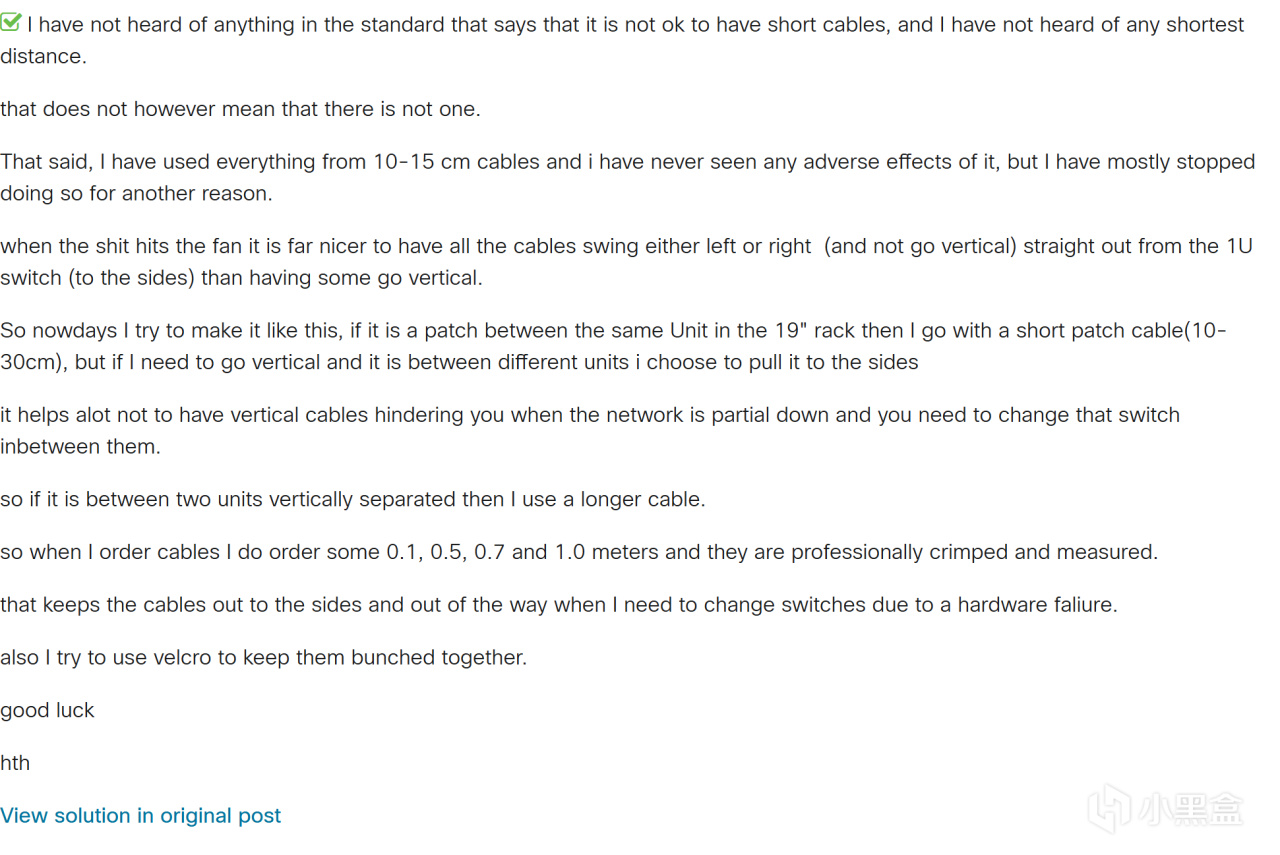 I have not heard of anything in the standard that says that it is not ok to have short cables, and I have not heard of any shortest distance.

that does not however mean that there is not one.

That said, I have used everything from 10-15 cm cables and i have never seen any adverse effects of it, but I have mostly stopped doing so for another reason.

when the shit hits the fan it is far nicer to have all the cables swing either left or right  (and not go vertical) straight out from the 1U switch (to the sides) than having some go vertical.

So nowdays I try to make it like this, if it is a patch between the same Unit in the 19" rack then I go with a short patch cable(10-30cm), but if I need to go vertical and it is between different units i choose to pull it to the sides

it helps alot not to have vertical cables hindering you when the network is partial down and you need to change that switch inbetween them.

so if it is between two units vertically separated then I use a longer cable.

so when I order cables I do order some 0.1, 0.5, 0.7 and 1.0 meters and they are professionally crimped and measured.

that keeps the cables out to the sides and out of the way when I need to change switches due to a hardware faliure.

also I try to use velcro to keep them bunched together.

good luck

hth

View solution in original post

小黑盒